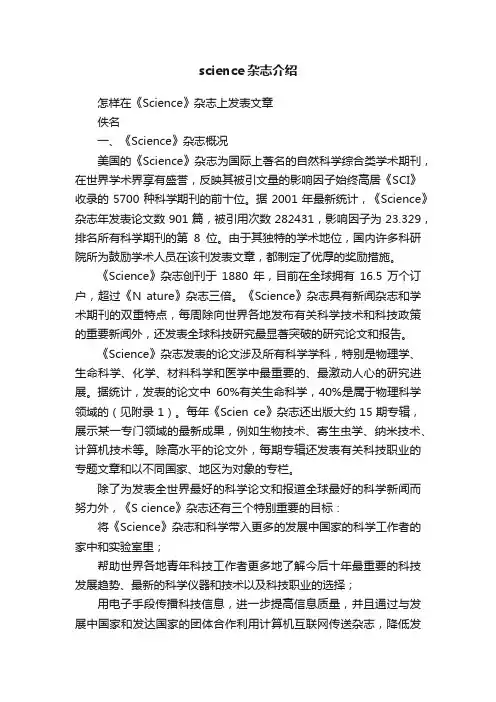 science杂志介绍

怎样在《Science》杂志上发表文章

佚名

一、《Science》杂志概况

美国的《Science》杂志为国际上著名的自然科学综合类学术期刊，在世界学术界享有盛誉，反映其被引文量的影响因子始终高居《SCI》收录的 5700 种科学期刊的前十位。据 2001 年最新统计，《Science》杂志年发表论文数 901 篇，被引用次数 282431，影响因子为 23.329，排名所有科学期刊的第 8 位。由于其独特的学术地位，国内许多科研院所为鼓励学术人员在该刊发表文章，都制定了优厚的奖励措施。

《Science》杂志创刊于 1880 年，目前在全球拥有 16.5 万个订户，超过《N ature》杂志三倍。《Science》杂志具有新闻杂志和学术期刊的双重特点，每周除向世界各地发布有关科学技术和科技政策的重要新闻外，还发表全球科技研究最显著突破的研究论文和报告。

《Science》杂志发表的论文涉及所有科学学科，特别是物理学、生命科学、化学、材料科学和医学中最重要的、最激动人心的研究进展。据统计，发表的论文中 60%有关生命科学，40%是属于物理科学领域的（见附录 1）。每年《Scien ce》杂志还出版大约 15 期专辑，展示某一专门领域的最新成果，例如生物技术、寄生虫学、纳米技术、计算机技术等。除高水平的论文外，每期专辑还发表有关科技职业的专题文章和以不同国家、地区为对象的专栏。

除了为发表全世界最好的科学论文和报道全球最好的科学新闻而努力外，《S cience》杂志还有三个特别重要的目标：

将《Science》杂志和科学带入更多的发展中国家的科学工作者的家中和实验室里；

帮助世界各地青年科技工作者更多地了解今后十年最重要的科技发展趋势、最新的科学仪器和技术以及科技职业的选择；

用电子手段传播科技信息，进一步提高信息质量，并且通过与发展中国家和发达国家的团体合作利用计算机互联网传送杂志，降低发